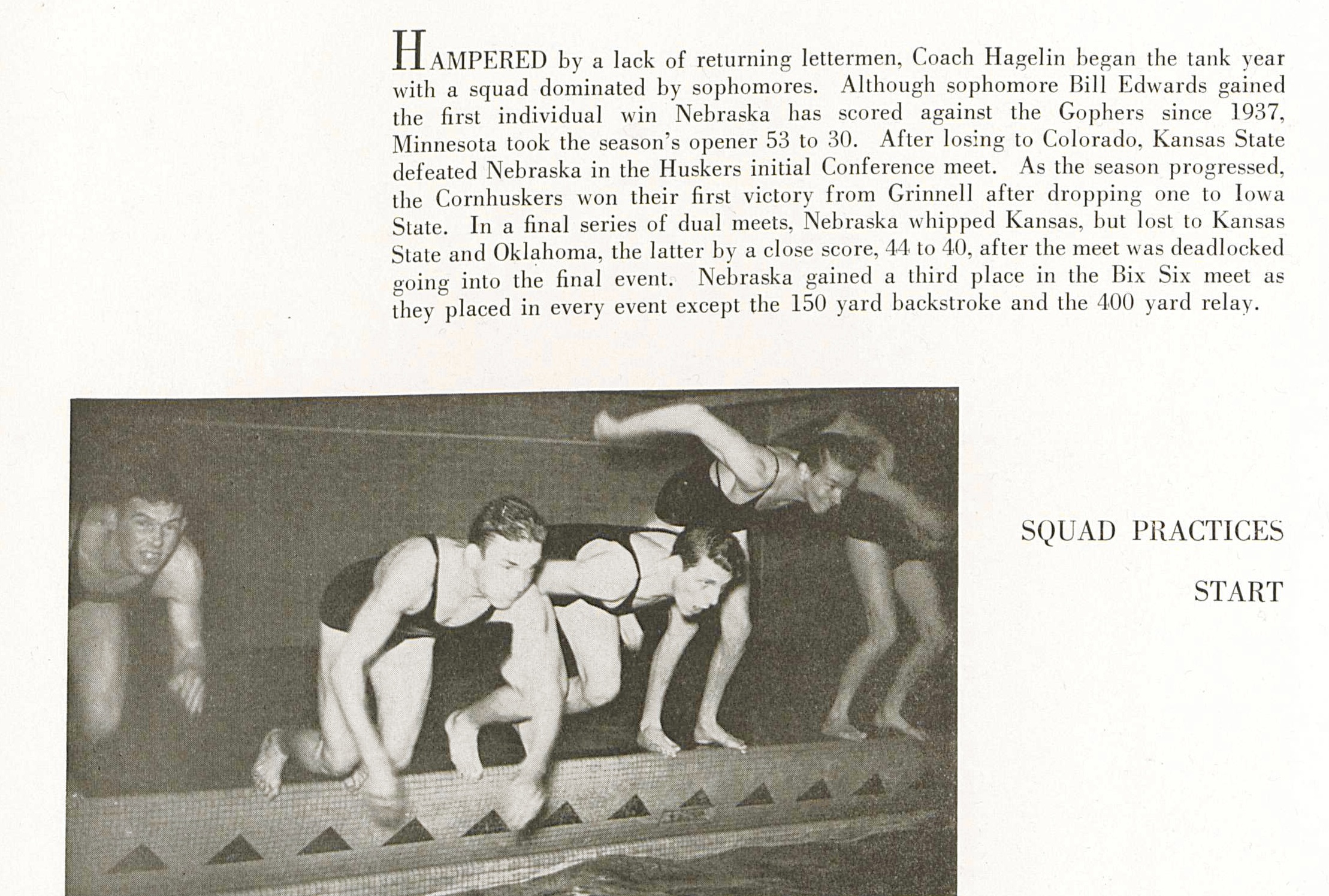 HAMPERED by a lack of returning lettermen, Coach Hagelin began the tank year with a squad dominated by sophomores. Although sophomore Bill Edwards gained the first individual win Nebraska has scored against the Gophers since 1937, Minnesota took the season's opener 53 to 30. After losing to Colorado, Kansas State defeated Nebraska in the Huskers initial Conference meet. As the season progressed, the Cornhuskers won their first victory from Grinnell after dropping one to Iowa State. In a final series of dual meets, Nebraska whipped Kansas, but lost to Kansas State and Oklahoma, the latter by a close score, 44 to 40, after the meet was deadlocked going into the final event. Nebraska gained a third place in the Bix Six meet as they placed in every event except the 150 yard backstroke and the 400 yard relay.

SQUAD PRACTICES

START